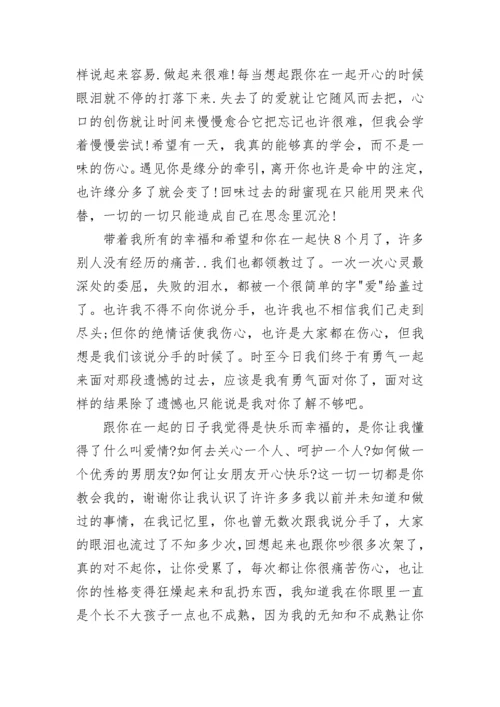 样说起来容易.做起来很难!每当想起跟你在一起开心的时候眼泪就不停的打落下来.失去了的爱就让它随风而去把，心口的创伤就让时间来慢慢愈合它把忘记也许很难，但我会学着慢慢尝试!希望有一天，我真的能够真的学会，而不是一味的伤心。遇见你是缘分的牵引，离开你也许是命中的注定，也许缘分多了就会变了!回味过去的甜蜜现在只能用哭来代替，一切的一切只能造成自己在思念里沉沦!

带着我所有的幸福和希望和你在一起快8个月了，许多别人没有经历的痛苦..我们也都领教过了。一次一次心灵最深处的委屈，失败的泪水，都被一个很简单的字"爱"给盖过了。也许我不得不向你说分手，也许我也不相信我们已走到尽头;但你的绝情话使我伤心，也许是大家都在伤心，但我想是我们该说分手的时候了。时至今日我们终于有勇气一起来面对那段遗憾的过去，应该是我有勇气面对你了，面对这样的结果除了遗憾也只能说是我对你了解不够吧。

跟你在一起的日子我觉得是快乐而幸福的，是你让我懂得了什么叫爱情?如何去关心一个人、呵护一个人?如何做一个优秀的男朋友?如何让女朋友开心快乐?这一切一切都是你教会我的，谢谢你让我认识了许许多多我以前并未知道和做过的事情，在我记忆里，你也曾无数次跟我说分手了，大家的眼泪也流过了不知多少次，回想起来也跟你吵很多次架了，真的对不起你，让你受累了，每次都让你很痛苦伤心，也让你的性格变得狂燥起来和乱扔东西，我知道我在你眼里一直是个长不大孩子一点也不成熟，因为我的无知和不成熟让你